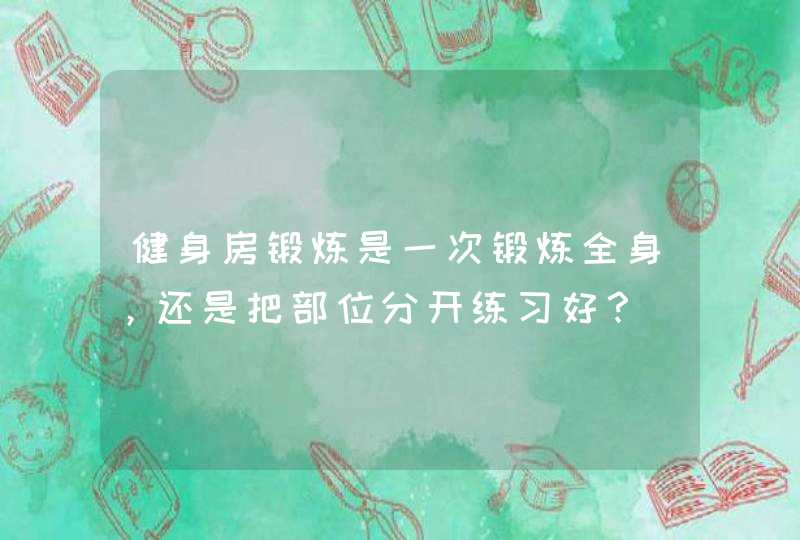 健身房锻炼是一次锻炼全身，还是把部位分开练习好？

ABC